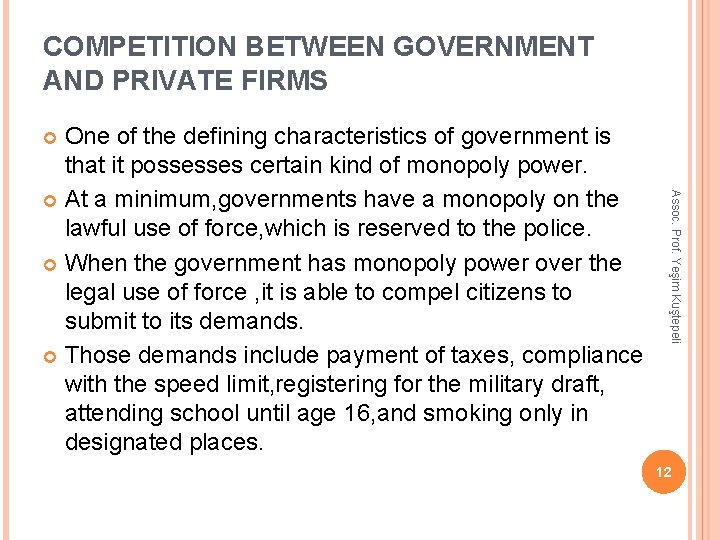 COMPETITION BETWEEN GOVERNMENT AND PRIVATE FIRMS

• One of the defining characteristics of government is that it possesses certain kind of monopoly power.
• At a minimum,governments have a monopoly on the lawful use of force,which is reserved to the police.
• When the government has monopoly power over the legal use of force ,it is able to compel citizens to submit to its demands.
• Those demands include payment of taxes, compliance with the speed limit,registering for the military draft, attending school until age 16,and smoking only in designated places.

Assoc. Prof. Yeşim Kuştepeli

12